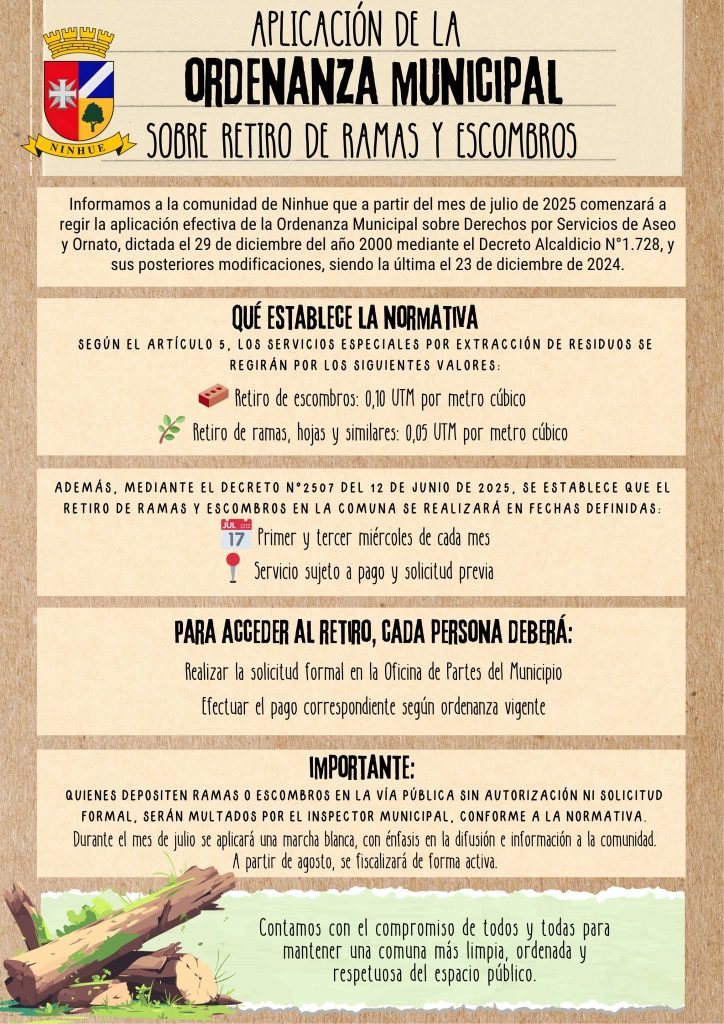 NINHUE

APLICACIÓN DE LA

ORDENANZA MUNICIPAL

SOBRE RETIRO DE RAMAS Y ESCOMBROS

Informamos a la comunidad de Ninhue que a partir del mes de julio de 2025 comenzará a regir la aplicación efectiva de la Ordenanza Municipal sobre Derechos por Servicios de Aseo y Ornato, dictada el 29 de diciembre del año 2000 mediante el Decreto Alcaldicio N°1.728, y sus posteriores modificaciones, siendo la última el 23 de diciembre de 2024.

QUÉ ESTABLECE LA NORMATIVA

SEGÚN EL ARTÍCULO 5, LOS SERVICIOS ESPECIALES POR EXTRACCIÓN DE RESIDUOS SE REGIRÁN POR LOS SIGUIENTES VALORES:

Retiro de escombros: 0,10 UTM por metro cúbico

Retiro de ramas, hojas y similares: 0,05 UTM por metro cúbico

ADEMÁS, MEDIANTE EL DECRETO N°2507 DEL 12 DE JUNIO DE 2025, SE ESTABLECE QUE EL RETIRO DE RAMAS Y ESCOMBROS EN LA COMUNA SE REALIZARÁ EN FECHAS DEFINIDAS:

JUL 17

Primer y tercer miércoles de cada mes

Servicio sujeto a pago y solicitud previa

PARA ACCEDER AL RETIRO, CADA PERSONA DEBERÁ:

Realizar la solicitud formal en la Oficina de Partes del Municipio

Efectuar el pago correspondiente según ordenanza vigente

IMPORTANTE:

QUIENES DEPOSITEN RAMAS O ESCOMBROS EN LA VÍA PÚBLICA SIN AUTORIZACIÓN NI SOLICITUD FORMAL, SERÁN MULTADOS POR EL INSPECTOR MUNICIPAL, CONFORME A LA NORMATIVA.

Durante el mes de julio se aplicará una marcha blanca, con énfasis en la difusión e información a la comunidad.
A partir de agosto, se fiscalizará de forma activa.

Contamos con el compromiso de todos y todas para mantener una comuna más limpia, ordenada y respetuosa del espacio público.